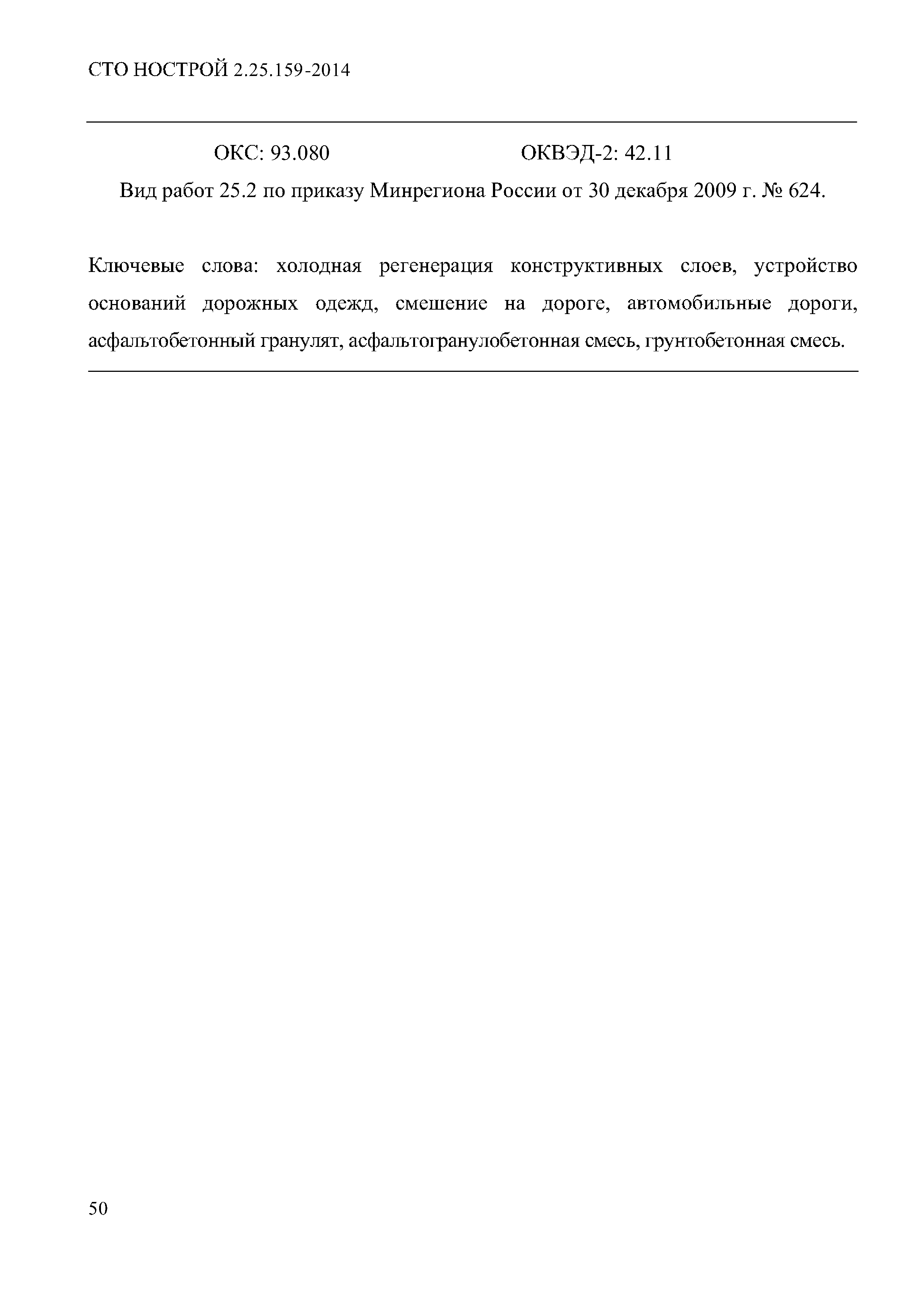 СТО НОСТРОЙ 2.25.159-2014

ОКС: 93.080 ОКВЭД-2: 42.11

Вид работ 25.2 по приказу Минрегиона России от 30 декабря 2009 г. № 624.

Ключевые слова: холодная регенерация конструктивных слоев, устройство оснований дорожных одежд, смешение на дороге, автомобильные дороги, асфальтобетонный гранулят, асфальтогранулобетонная смесь, грунтобетонная смесь.

50